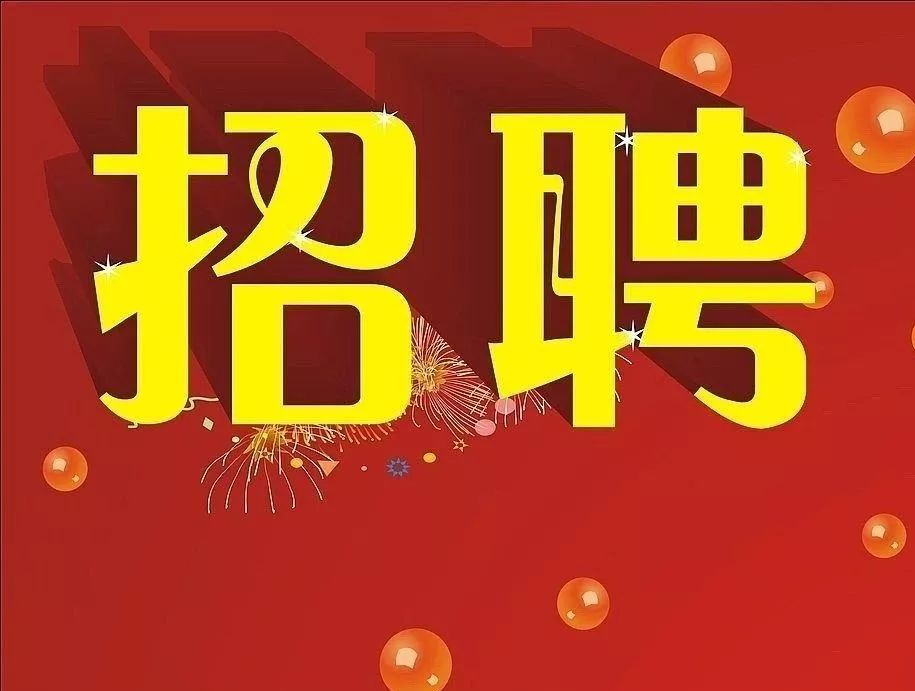 招聘